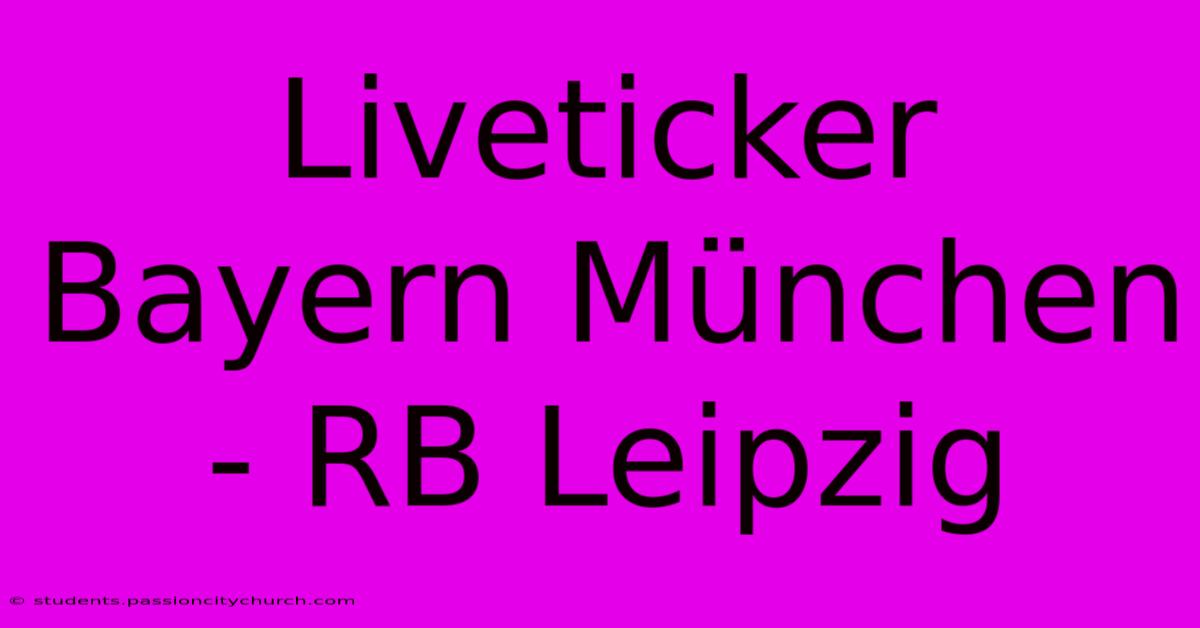 Liveticker Bayern München - RB Leipzig

© students.passioncitychurch.com